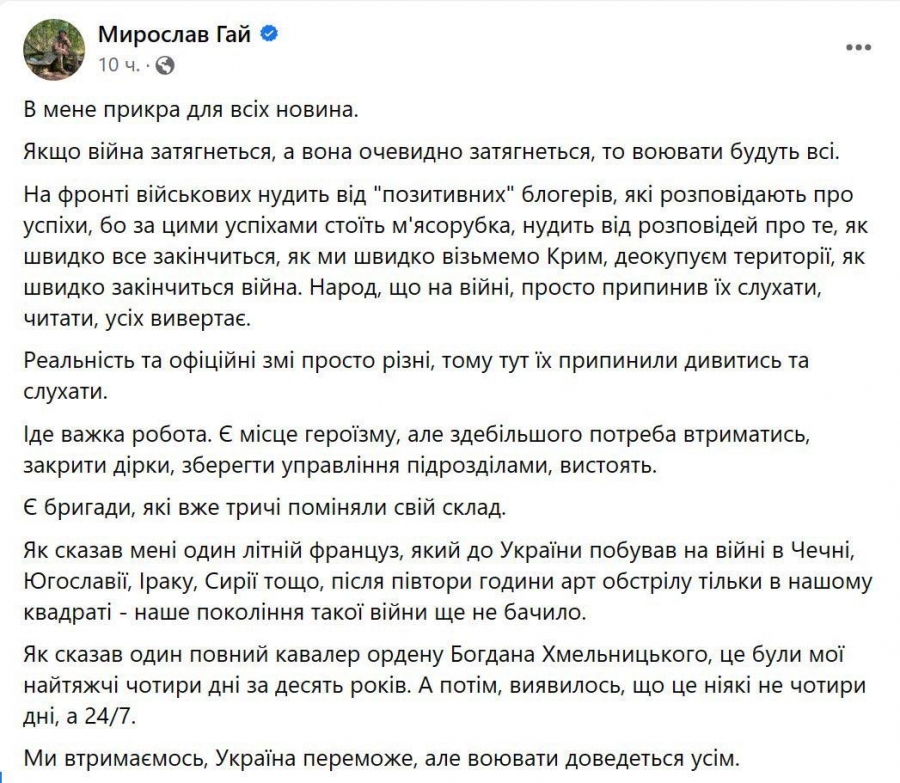 Мирослав Гай
10 ч. ·

В мене прикра для всіх новина.

Якщо війна затягнеться, а вона очевидно затягнеться, то воювати будуть всі.

На фронті військових нудить від "позитивних" блогерів, які розповідають про успіхи, бо за цими успіхами стоїть м'ясорубка, нудить від розповідей про те, як швидко все закінчиться, як ми швидко візьмемо Крим, деокупуєм території, як швидко закінчиться війна. Народ, що на війні, просто припинив їх слухати, читати, усіх вивертає.

Реальність та офіційні змі просто різні, тому тут їх припинили дивитись та слухати.

Іде важка робота. Є місце героїзму, але здебільшого потреба втриматись, закрити дірки, зберегти управління підрозділами, вистоять.

Є бригади, які вже тричі поміняли свій склад.

Як сказав мені один літній француз, який до України побував на війні в Чечні, Югославії, Іраку, Сирії тощо, після півтори години арт обстрілу тільки в нашому квадраті - наше покоління такої війни ще не бачило.

Як сказав один повний кавалер ордену Богдана Хмельницького, це були мої найтяжчі чотири дні за десять років. А потім, виявилось, що це ніякі не чотири дні, а 24/7.

Ми втримаємось, Україна переможе, але воювати доведеться усім.